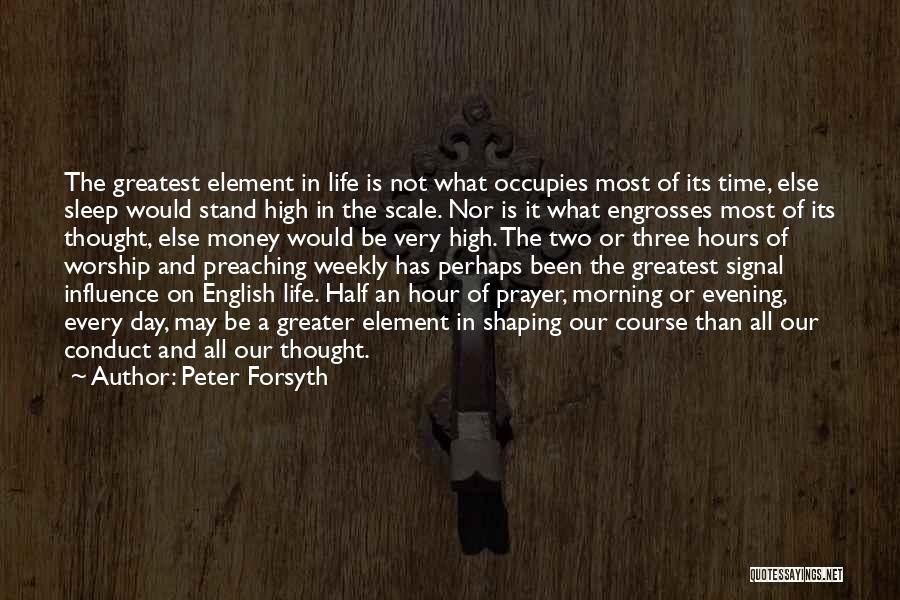 The greatest element in life is not what occupies most of its time, else sleep would stand high in the scale. Nor is it what engrosses most of its thought, else money would be very high. The two or three hours of worship and preaching weekly has perhaps been the greatest signal influence on English life. Half an hour of prayer, morning or evening, every day, may be a greater element in shaping our course than all our conduct and all our thought.

~ Author: Peter Forsyth

QUOTESSAYINGS.NET